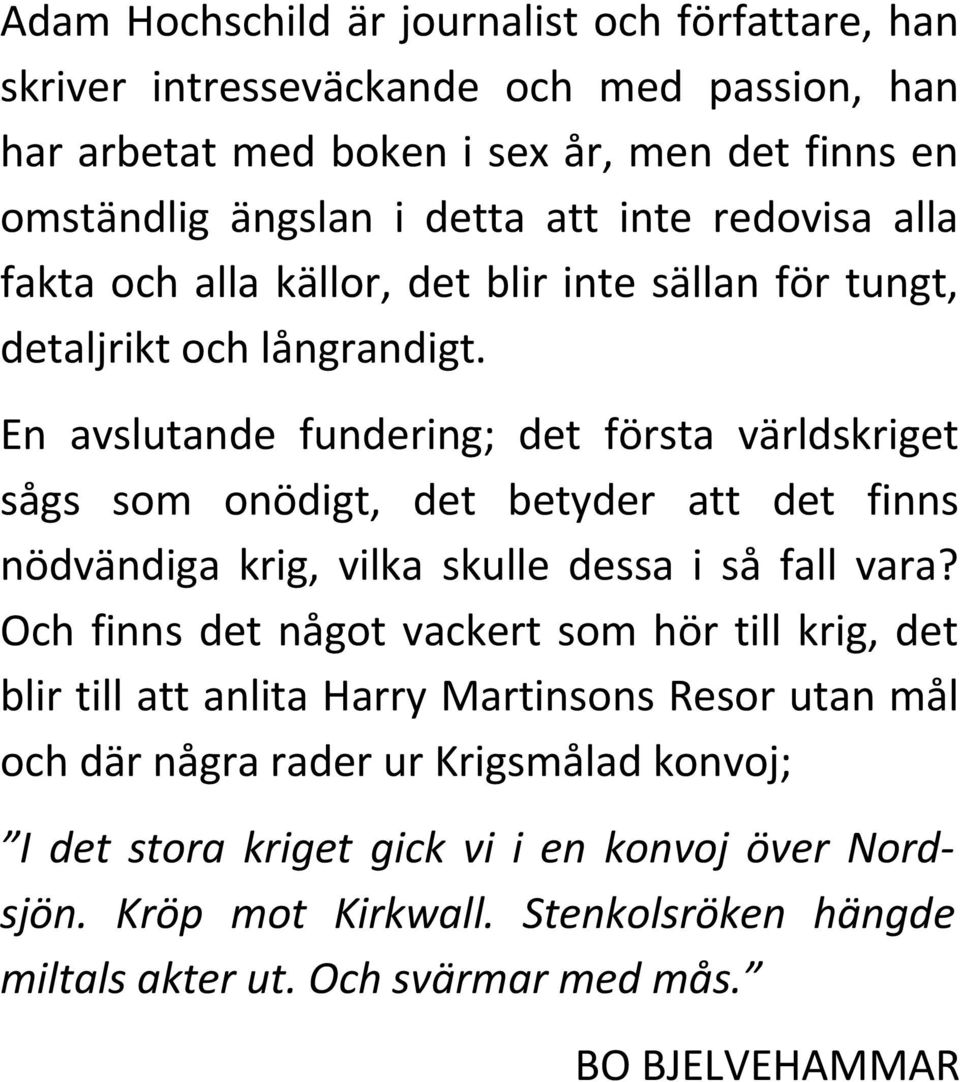 Adam Hochschild är journalist och författare, han skriver intresseväckande och med passion, han har arbetat med boken i sex år, men det finns en omständlig ängslan i detta att inte redovisa alla fakta och alla källor, det blir inte sällan för tungt, detaljrikt och långrandigt.

En avslutande fundering; det första världskriget sågs som onödigt, det betyder att det finns nödvändiga krig, vilka skulle dessa i så fall vara? Och finns det något vackert som hör till krig, det blir till att anlita Harry Martinsons Resor utan mål och där några rader ur Krigsmålad konvoj;

”I det stora kriget gick vi i en konvoj över Nordsjön. Kröp mot Kirkwall. Stenkolsröken hängde miltals akter ut. Och svärmar med mås.”

BO BJELVEHAMMAR